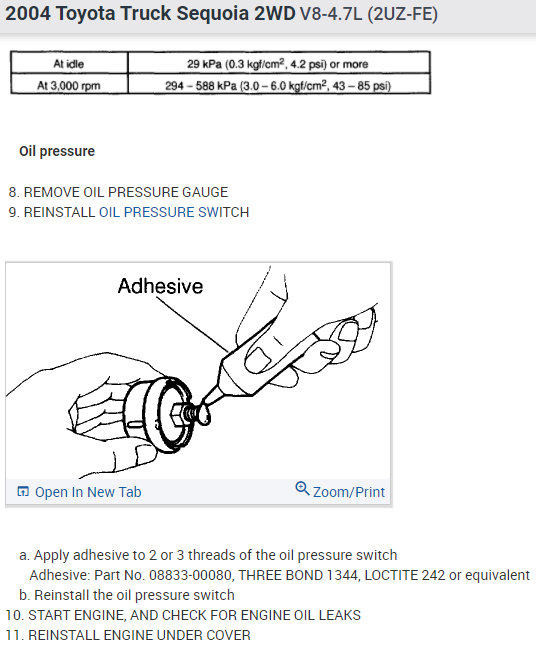 2004 Toyota Truck Sequoia 2WD V8-4.7L (2UZ-FE)

| At idle | 29 kPa (0.3 kgf/cm$^2$, 4.2 psi) or more |
|---|---|
| At 3,000 rpm | 294 – 588 kPa (3.0 – 6.0 kgf/cm$^2$, 43 – 85 psi) |

Oil pressure

8. REMOVE OIL PRESSURE GAUGE
9. REINSTALL OIL PRESSURE SWITCH

Adhesive

Open In New Tab

Zoom/Print

a. Apply adhesive to 2 or 3 threads of the oil pressure switch
Adhesive: Part No. 08833-00080, THREE BOND 1344, LOCTITE 242 or equivalent
b. Reinstall the oil pressure switch
10. START ENGINE, AND CHECK FOR ENGINE OIL LEAKS
11. REINSTALL ENGINE UNDER COVER